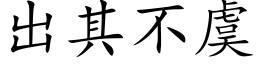 出其不虞